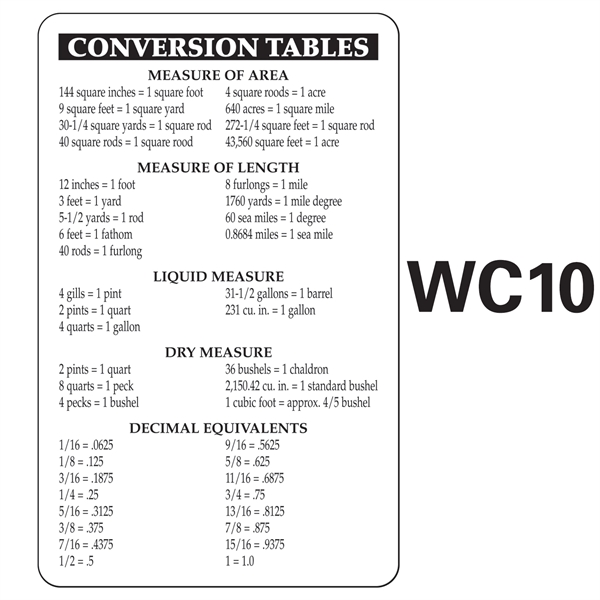 CONVERSION TABLES

MEASURE OF AREA
144 square inches = 1 square foot
9 square feet = 1 square yard
30-1/4 square yards = 1 square rod
40 square rods = 1 square rood
4 square roods = 1 acre
640 acres = 1 square mile
272-1/4 square feet = 1 square rod
43,560 square feet = 1 acre

MEASURE OF LENGTH
12 inches = 1 foot
3 feet = 1 yard
5-1/2 yards = 1 rod
6 feet = 1 fathom
40 rods = 1 furlong
8 furlongs = 1 mile
1760 yards = 1 mile degree
60 sea miles = 1 degree
0.8684 miles = 1 sea mile

LIQUID MEASURE
4 gills = 1 pint
2 pints = 1 quart
4 quarts = 1 gallon
31-1/2 gallons = 1 barrel
231 cu. in. = 1 gallon

DRY MEASURE
2 pints = 1 quart
8 quarts = 1 peck
4 pecks = 1 bushel
36 bushels = 1 chaldron
2,150.42 cu. in. = 1 standard bushel
1 cubic foot = approx. 4/5 bushel

DECIMAL EQUIVALENTS
1/16 = .0625
1/8 = .125
3/16 = .1875
1/4 = .25
5/16 = .3125
3/8 = .375
7/16 = .4375
1/2 = .5
9/16 = .5625
5/8 = .625
11/16 = .6875
3/4 = .75
13/16 = .8125
7/8 = .875
15/16 = .9375
1 = 1.0

WC10